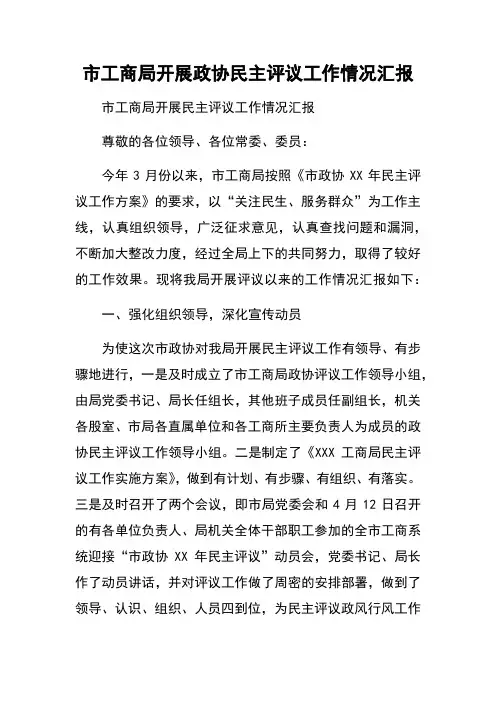 市工商局开展政协民主评议工作情况汇报

市工商局开展民主评议工作情况汇报

尊敬的各位领导、各位常委、委员：

今年 3 月份以来，市工商局按照《市政协 XX 年民主评议工作方案》的要求，以“关注民生、服务群众”为工作主线，认真组织领导，广泛征求意见，认真查找问题和漏洞，不断加大整改力度，经过全局上下的共同努力，取得了较好的工作效果。现将我局开展评议以来的工作情况汇报如下：

一、强化组织领导，深化宣传动员

为使这次市政协对我局开展民主评议工作有领导、有步骤地进行，一是及时成立了市工商局政协评议工作领导小组，由局党委书记、局长任组长，其他班子成员任副组长，机关各股室、市局各直属单位和各工商所主要负责人为成员的政协民主评议工作领导小组。二是制定了《XXX 工商局民主评议工作实施方案》，做到有计划、有步骤、有组织、有落实。三是及时召开了两个会议，即市局党委会和 4 月 12 日召开的有各单位负责人、局机关全体干部职工参加的全市工商系统迎接“市政协 XX 年民主评议”动员会，党委书记、局长作了动员讲话，并对评议工作做了周密的安排部署，做到了领导、认识、组织、人员四到位，为民主评议政风行风工作